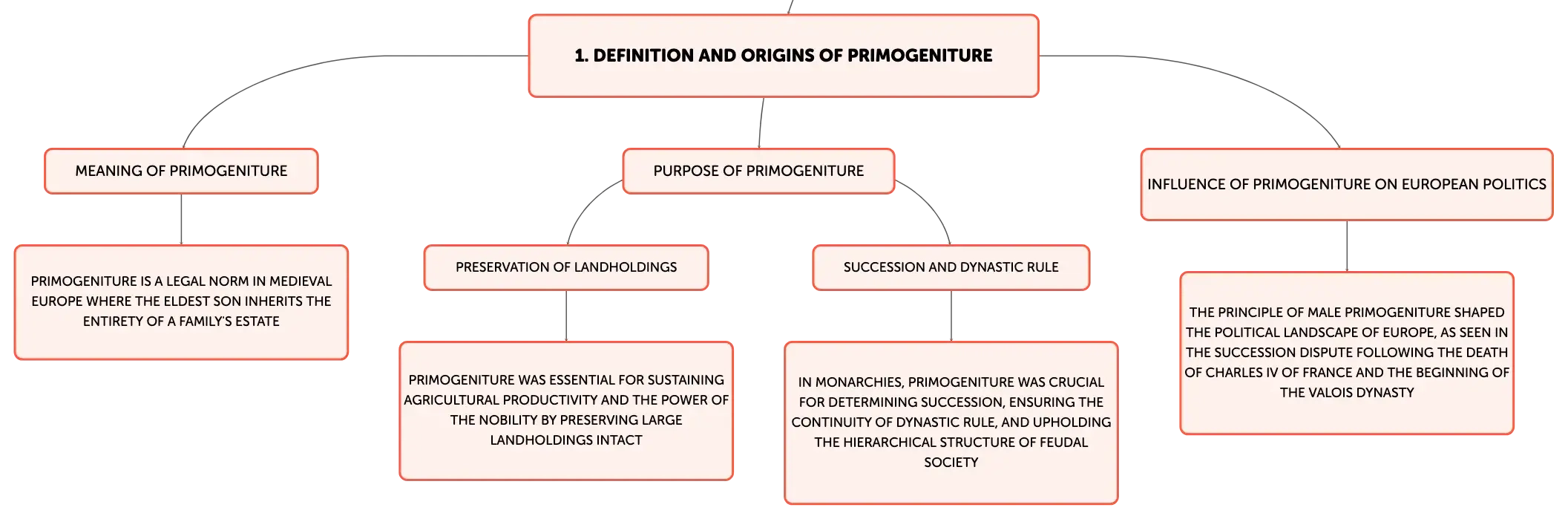 1. DEFINITION AND ORIGINS OF PRIMOGENITURE

MEANING OF PRIMOGENITURE

PRIMOGENITURE IS A LEGAL NORM IN MEDIEVAL EUROPE WHERE THE ELDEST SON INHERITS THE ENTIRETY OF A FAMILY'S ESTATE

PURPOSE OF PRIMOGENITURE

PRESERVATION OF LANDHOLDINGS

PRIMOGENITURE WAS ESSENTIAL FOR SUSTAINING AGRICULTURAL PRODUCTIVITY AND THE POWER OF THE NOBILITY BY PRESERVING LARGE LANDHOLDINGS INTACT

SUCCESSION AND DYNASTIC RULE

IN MONARCHIES, PRIMOGENITURE WAS CRUCIAL FOR DETERMINING SUCCESSION, ENSURING THE CONTINUITY OF DYNASTIC RULE, AND UPHOLDING THE HIERARCHICAL STRUCTURE OF FEUDAL SOCIETY

INFLUENCE OF PRIMOGENITURE ON EUROPEAN POLITICS

THE PRINCIPLE OF MALE PRIMOGENITURE SHAPED THE POLITICAL LANDSCAPE OF EUROPE, AS SEEN IN THE SUCCESSION DISPUTE FOLLOWING THE DEATH OF CHARLES IV OF FRANCE AND THE BEGINNING OF THE VALOIS DYNASTY